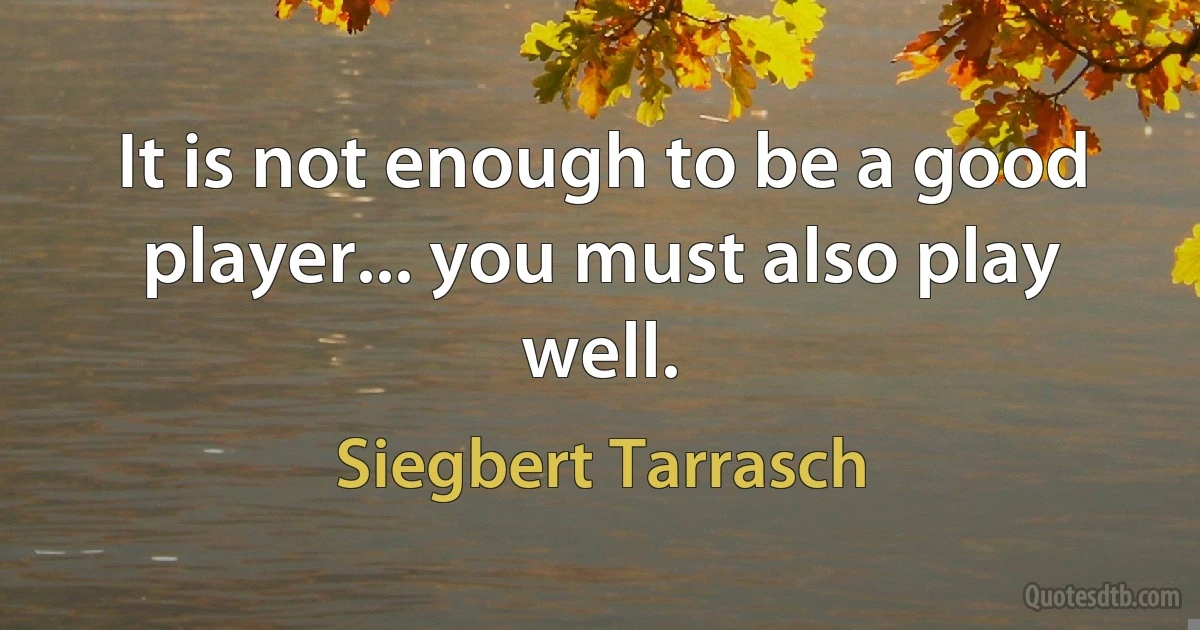 It is not enough to be a good player... you must also play well.

Siegbert Tarrasch

Quotesdtb.com